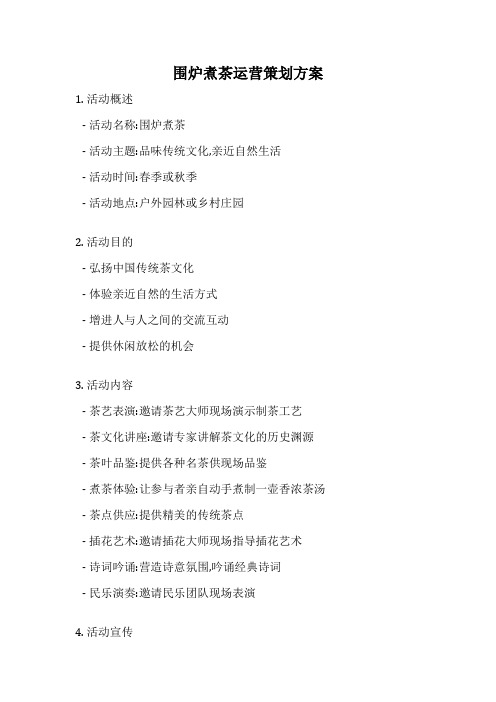 围炉煮茶运营策划方案

1. 活动概述

- 活动名称:围炉煮茶

- 活动主题:品味传统文化,亲近自然生活

- 活动时间:春季或秋季

- 活动地点:户外园林或乡村庄园

2. 活动目的

- 弘扬中国传统茶文化

- 体验亲近自然的生活方式

- 增进人与人之间的交流互动

- 提供休闲放松的机会

3. 活动内容

- 茶艺表演:邀请茶艺大师现场演示制茶工艺

- 茶文化讲座:邀请专家讲解茶文化的历史渊源

- 茶叶品鉴:提供各种名茶供现场品鉴

- 煮茶体验:让参与者亲自动手煮制一壶香浓茶汤

- 茶点供应:提供精美的传统茶点

- 插花艺术:邀请插花大师现场指导插花艺术

- 诗词吟诵:营造诗意氛围,吟诵经典诗词

- 民乐演奏:邀请民乐团队现场表演

4. 活动宣传